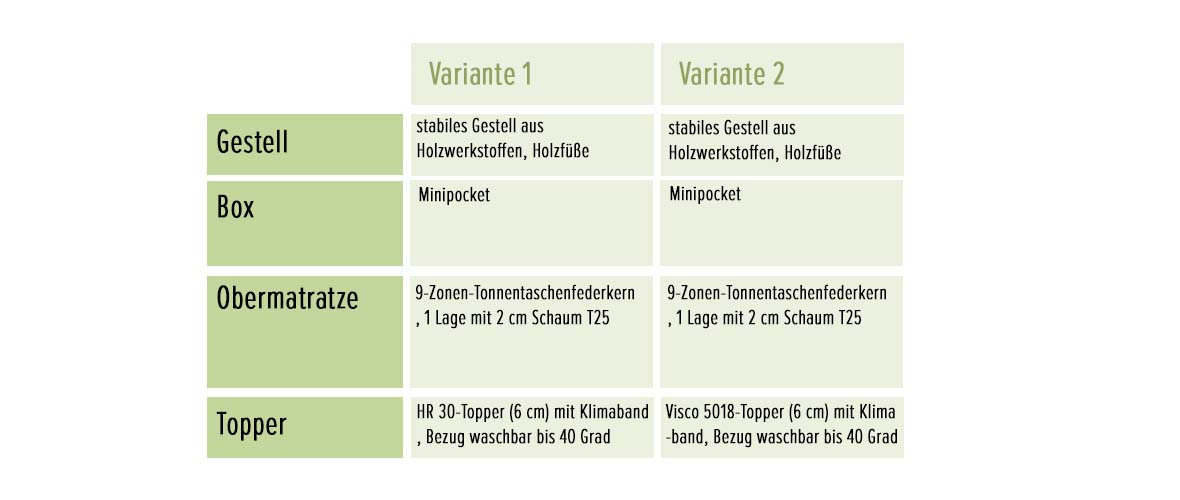 |  | Variante 1 | Variante 2 |
|---|---|---|
| Gestell | stabiles Gestell aus Holzwerkstoffen, Holzfüße | stabiles Gestell aus Holzwerkstoffen, Holzfüße |
| Box | Minipocket | Minipocket |
| Obermatratze | 9-Zonen-Tonnentaschenfederkern , 1 Lage mit 2 cm Schaum T25 | 9-Zonen-Tonnentaschenfederkern , 1 Lage mit 2 cm Schaum T25 |
| Topper | HR 30-Topper (6 cm) mit Klimaband , Bezug waschbar bis 40 Grad | Visco 5018-Topper (6 cm) mit Klima -band, Bezug waschbar bis 40 Grad |